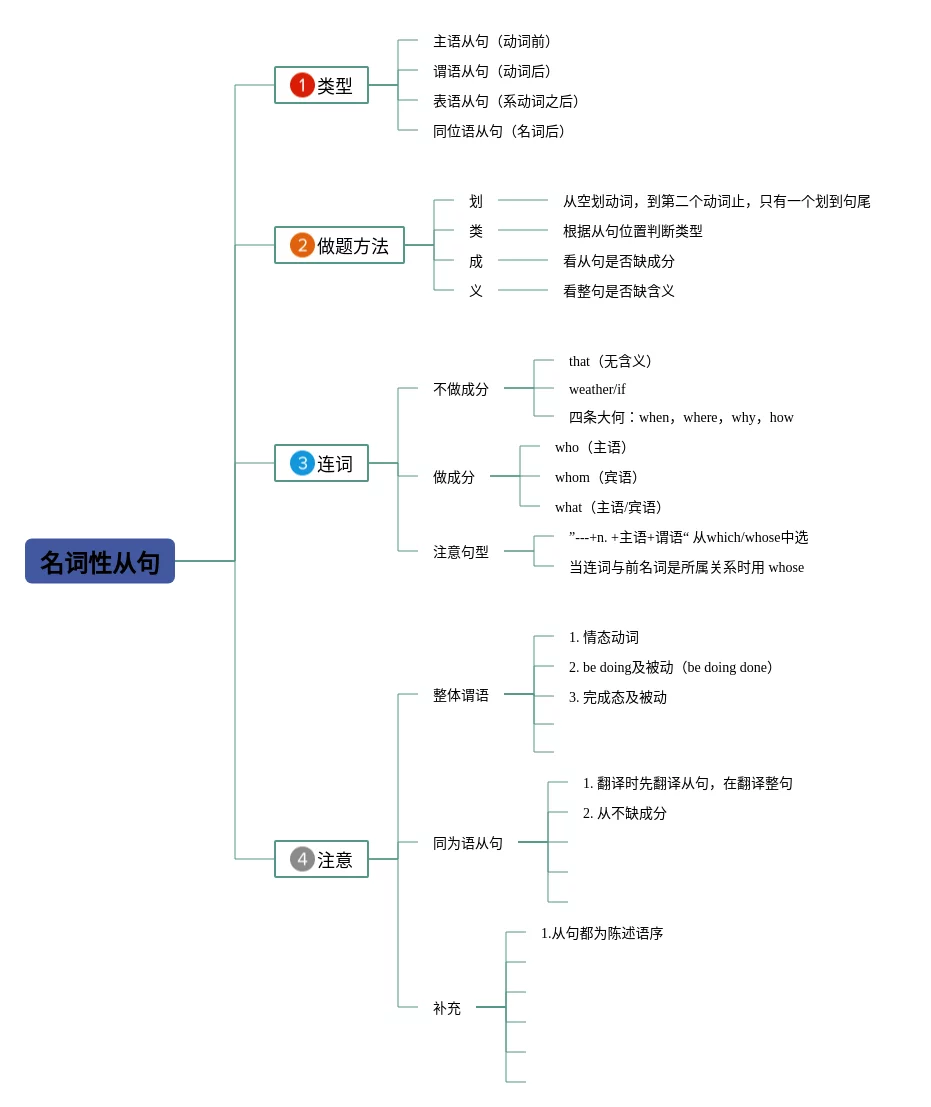 名词性从句

1 类型
主语从句（动词前）
谓语从句（动词后）
表语从句（系动词之后）
同位语从句（名词后）

2 做题方法
划 从空划动词，到第二个动词止，只有一个划到句尾
类 根据从句位置判断类型
成 看从句是否缺成分
义 看整句是否缺含义

3 连词
不做成分
that（无含义）
weather/if
四条大何：when，where，why，how
做成分
who（主语）
whom（宾语）
what（主语/宾语）
注意句型
”---+n. +主语+谓语“ 从which/whose中选
当连词与前名词是所属关系时用 whose

4 注意
整体谓语
1. 情态动词
2. be doing及被动（be doing done）
3. 完成态及被动
同为语从句
1. 翻译时先翻译从句，在翻译整句
2. 从不缺成分
补充
1.从句都为陈述语序